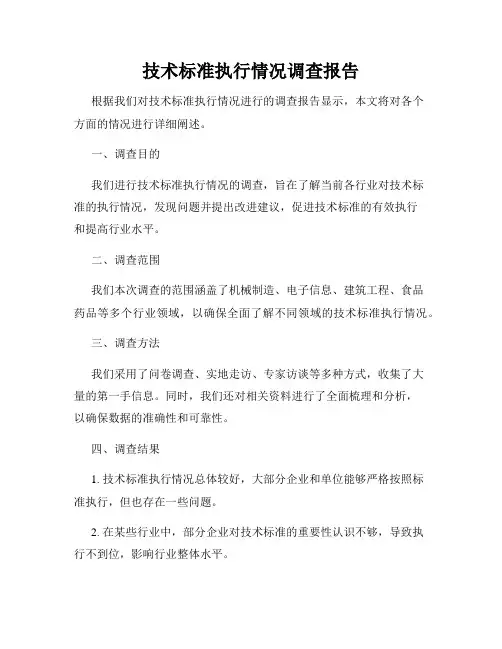 技术标准执行情况调查报告

根据我们对技术标准执行情况进行的调查报告显示，本文将对各个方面的情况进行详细阐述。

一、调查目的

我们进行技术标准执行情况的调查，旨在了解当前各行业对技术标准的执行情况，发现问题并提出改进建议，促进技术标准的有效执行和提高行业水平。

二、调查范围

我们本次调查的范围涵盖了机械制造、电子信息、建筑工程、食品药品等多个行业领域，以确保全面了解不同领域的技术标准执行情况。

三、调查方法

我们采用了问卷调查、实地走访、专家访谈等多种方式，收集了大量的第一手信息。同时，我们还对相关资料进行了全面梳理和分析，以确保数据的准确性和可靠性。

四、调查结果

1. 技术标准执行情况总体较好，大部分企业和单位能够严格按照标准执行，但也存在一些问题。

2. 在某些行业中，部分企业对技术标准的重要性认识不够，导致执行不到位，影响行业整体水平。